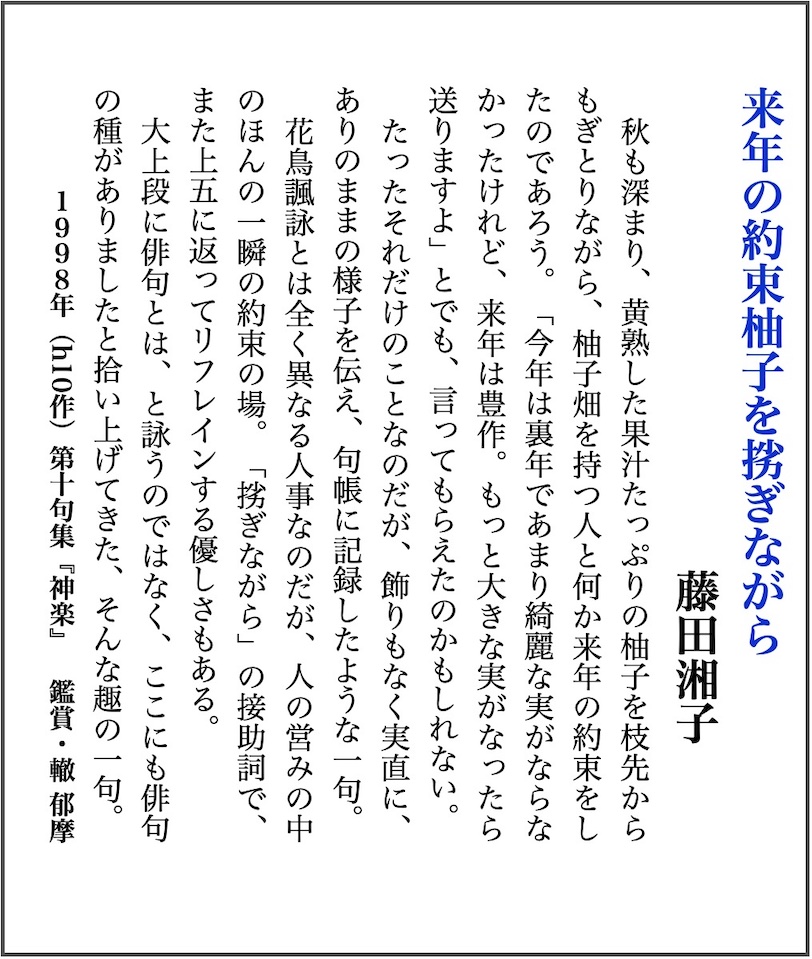 来年の約束柚子を捥ぎながら
藤田湘子

秋も深まり、黄熟した果汁たっぷりの柚子を枝先からもぎとりながら、柚子畑を持つ人と何か来年の約束をしたのであろう。「今年は裏年であまり綺麗な実がならなかったけれど、来年は豊作。もっと大きな実がなったら送りますよ」とでも、言ってもらえたのかもしれない。

たったそれだけのことなのだが、飾りもなく実直に、ありのままの様子を伝え、句帳に記録したような一句。

花鳥諷詠とは全く異なる人事なのだが、人の営みの中のほんの一瞬の約束の場。「捥ぎながら」の接助詞で、また上五に返ってリフレインする優しさもある。

大上段に俳句とは、と詠うのではなく、ここにも俳句の種がありましたと拾い上げてきた、そんな趣の一句。

1998年（h10作）第十句集『神楽』　鑑賞・轍 郁摩